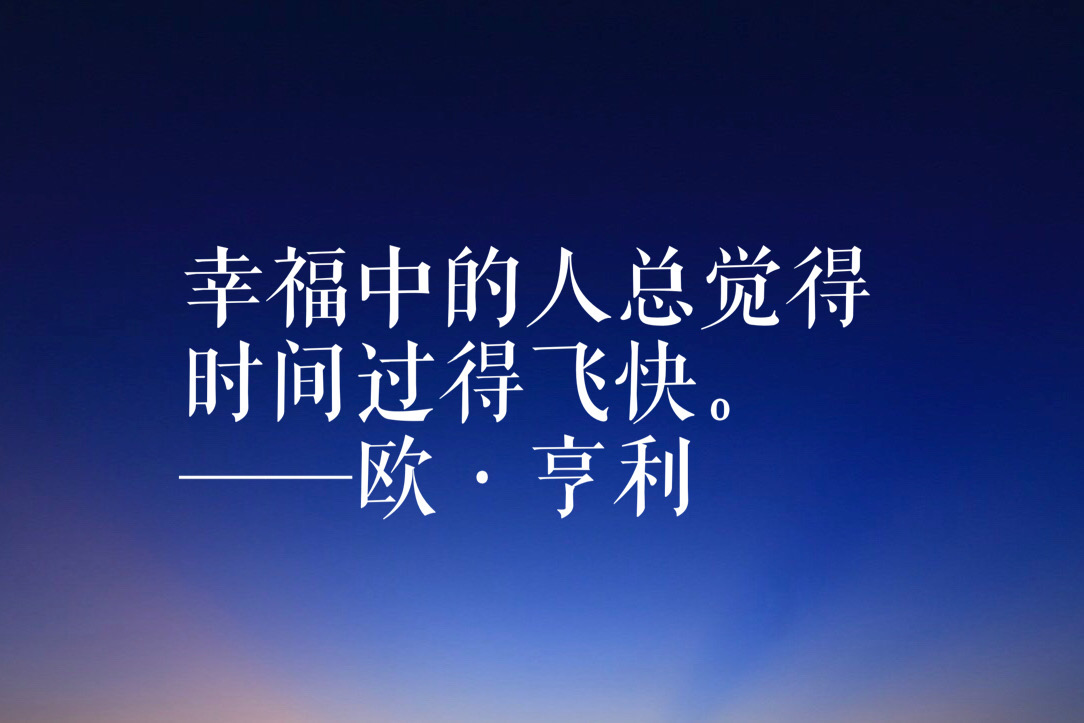 幸福中的人总觉得时间过得飞快。
——欧·亨利